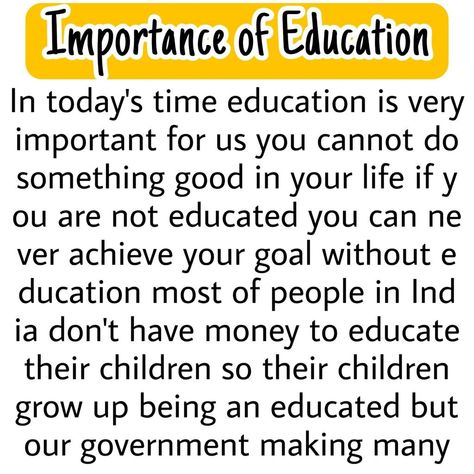 Importance of Education

In today's time education is very important for us you cannot do something good in your life if y ou are not educated you can ne ver achieve your goal without e ducation most of people in Ind ia don't have money to educate their children so their children grow up being an educated but our government making many